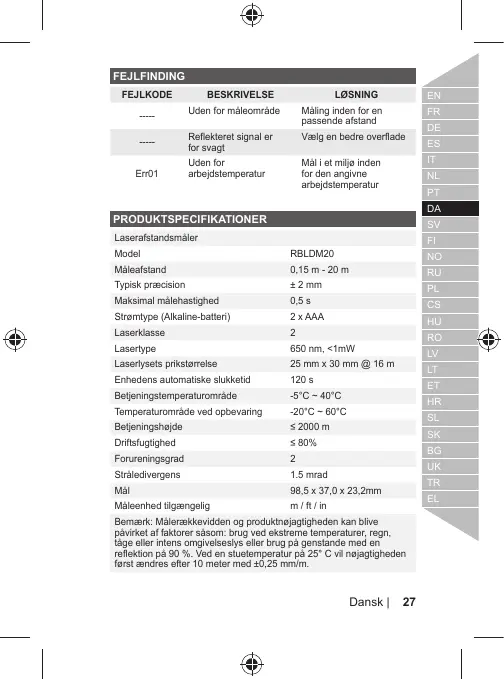 FEJLFINDING

| FEJLKODE | BESKRIVELSE | LØSNING |
|---|---|---|
| ----- | Uden for måleområde | Måling inden for en passende afstand |
| ----- | Reflekteret signal er for svagt | Vælg en bedre overflade |
| Err01 | Uden for arbejdstemperatur | Mål i et miljø inden for den angivne arbejdstemperatur |

PRODUKTSPECIFIKATIONER

| Laserafstandsmåler | |
|---|---|
| Model | RBLDM20 |
| Måleafstand | 0,15 m - 20 m |
| Typisk præcision | ± 2 mm |
| Maksimal målehastighed | 0,5 s |
| Strømtype (Alkaline-batteri) | 2 x AAA |
| Laserklasse | 2 |
| Lasertype | 650 nm, <1mW |
| Laserlysets prikstørrelse | 25 mm x 30 mm @ 16 m |
| Enhedens automatiske slukketid | 120 s |
| Betjeningstemperaturområde | -5°C ~ 40°C |
| Temperaturområde ved opbevaring | -20°C ~ 60°C |
| Betjeningshøjde | ≤ 2000 m |
| Driftsfugtighed | ≤ 80% |
| Forureningsgrad | 2 |
| Stråledivergens | 1.5 mrad |
| Mål | 98,5 x 37,0 x 23,2mm |
| Måleenhed tilgængelig | m / ft / in |

Bemærk: Målerækkevidden og produktnøjagtigheden kan blive påvirket af faktorer såsom: brug ved ekstreme temperaturer, regn, tåge eller intens omgivelseslys eller brug på genstande med en reflektion på 90 %. Ved en stuetemperatur på 25° C vil nøjagtigheden først ændres efter 10 meter med ±0,25 mm/m.

EN
FR
DE
ES
IT
NL
PT
DA
SV
FI
NO
RU
PL
CS
HU
RO
LV
LT
ET
HR
SL
SK
BG
UK
TR
EL

Dansk | 27